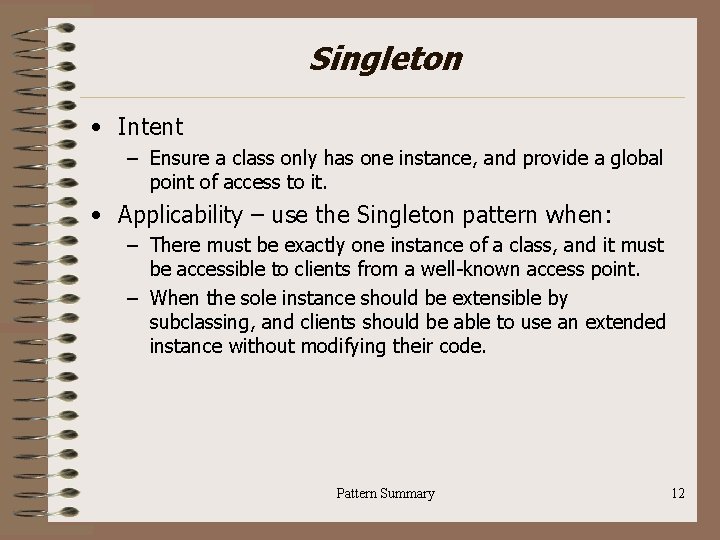 Singleton

• Intent
– Ensure a class only has one instance, and provide a global point of access to it.

• Applicability – use the Singleton pattern when:
– There must be exactly one instance of a class, and it must be accessible to clients from a well-known access point.
– When the sole instance should be extensible by subclassing, and clients should be able to use an extended instance without modifying their code.

Pattern Summary

12